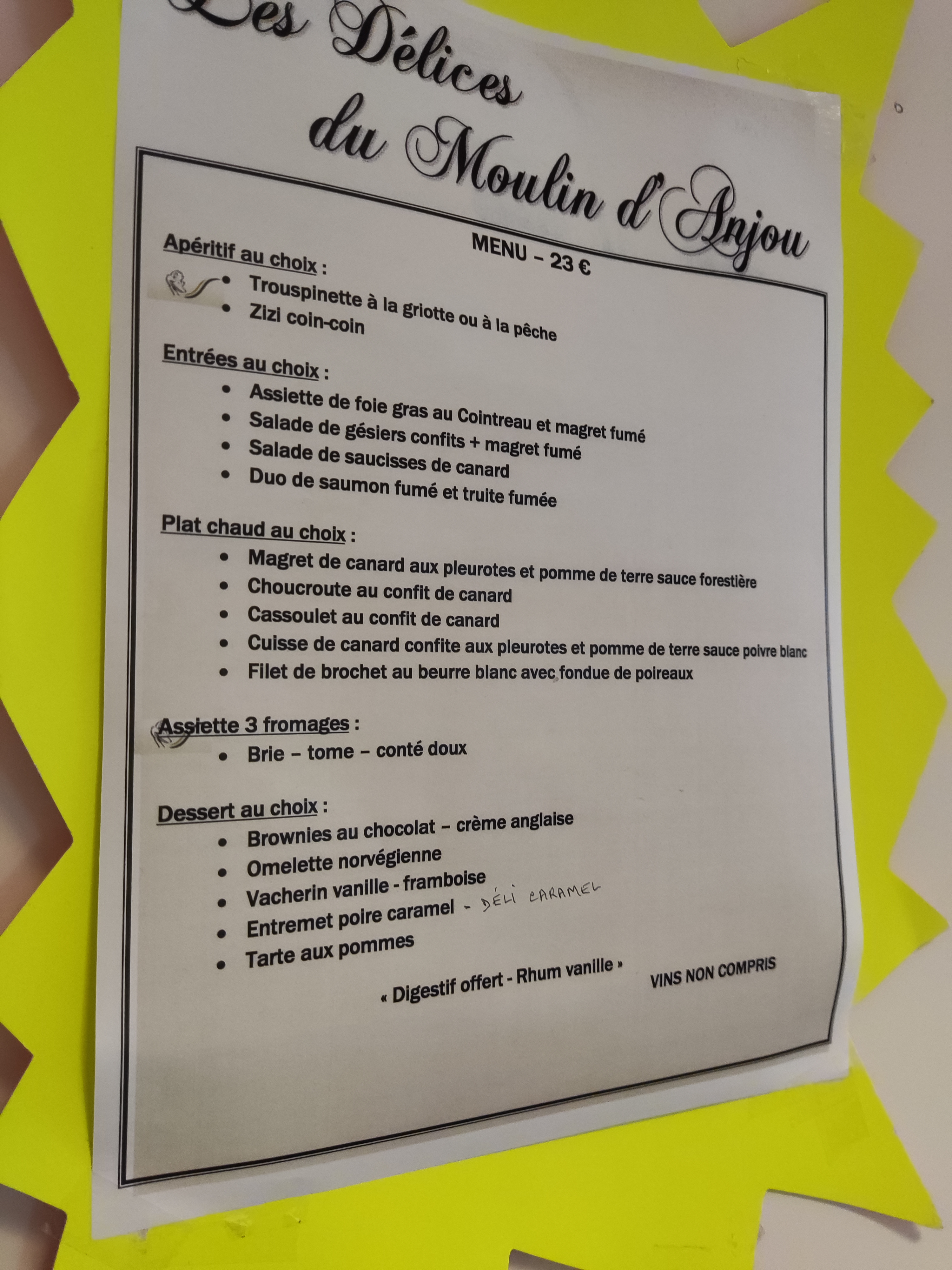 Les Délices du Moulin d'Anjou

MENU – 23 €

Apéritif au choix :
• Trouspinette à la griotte ou à la pêche
• Zizi coin-coin

Entrées au choix :
• Assiette de foie gras au Cointreau et magret fumé
• Salade de gésiers confits + magret fumé
• Salade de saucisses de canard
• Duo de saumon fumé et truite fumée

Plat chaud au choix :
• Magret de canard aux pleurotes et pomme de terre sauce forestière
• Choucroute au confit de canard
• Cassoulet au confit de canard
• Cuisse de canard confite aux pleurotes et pomme de terre sauce poivre blanc
• Filet de brochet au beurre blanc avec fondue de poireaux

Assiette 3 fromages :
• Brie – tome – conté doux

Dessert au choix :
• Brownies au chocolat – crème anglaise
• Omelette norvégienne
• Vacherin vanille - framboise
• Entremet poire caramel - DÉLI CARAMEL
• Tarte aux pommes

« Digestif offert - Rhum vanille »

VINS NON COMPRIS